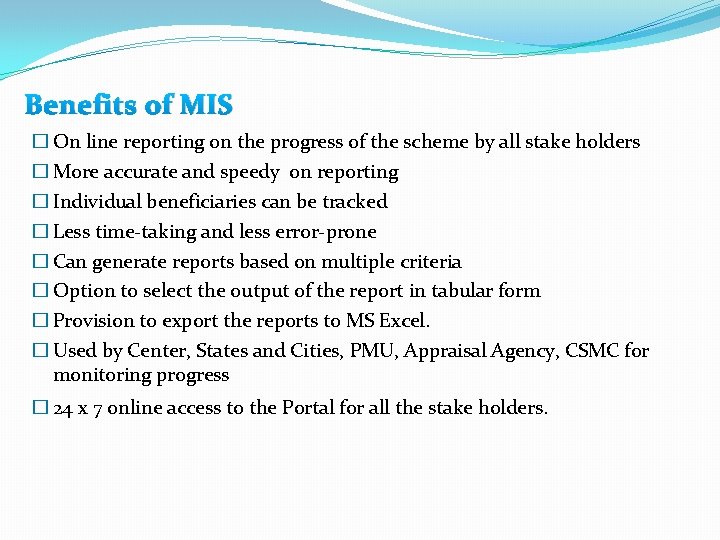 Benefits of MIS

☐ On line reporting on the progress of the scheme by all stake holders
☐ More accurate and speedy on reporting
☐ Individual beneficiaries can be tracked
☐ Less time-taking and less error-prone
☐ Can generate reports based on multiple criteria
☐ Option to select the output of the report in tabular form
☐ Provision to export the reports to MS Excel.
☐ Used by Center, States and Cities, PMU, Appraisal Agency, CSMC for monitoring progress
☐ 24 x 7 online access to the Portal for all the stake holders.